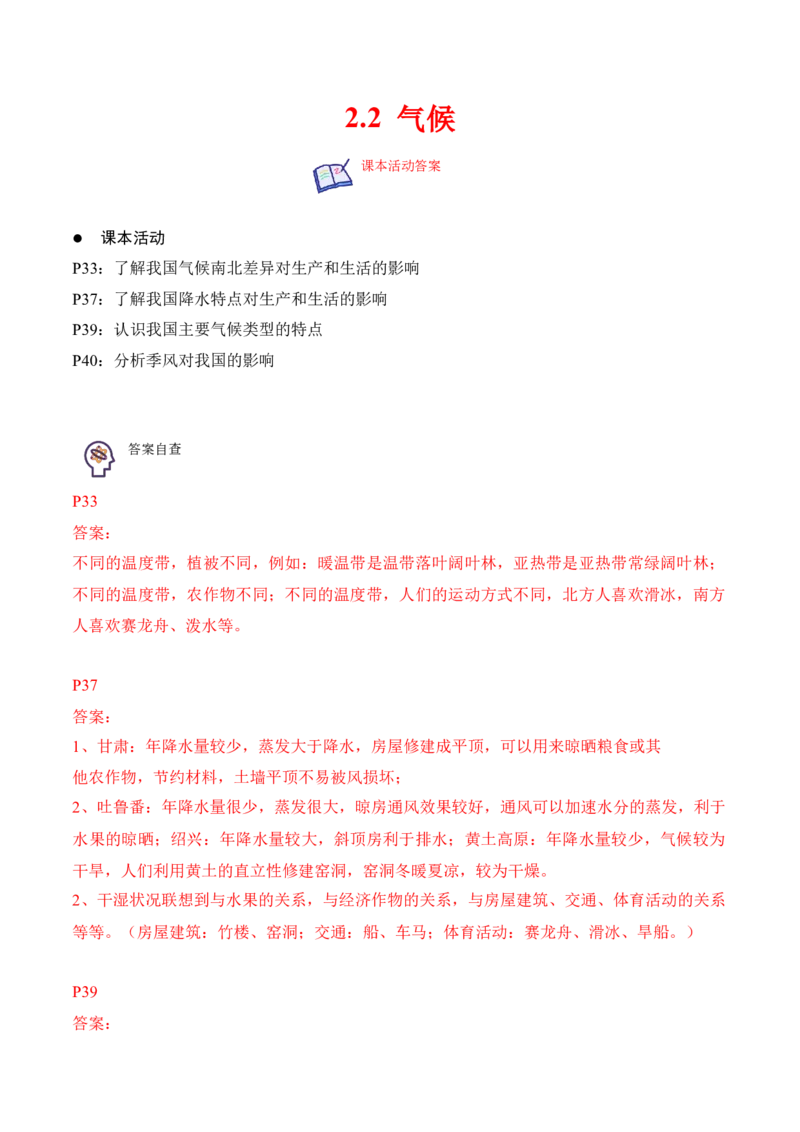 2.2 气候

课本活动答案

• 课本活动
P33：了解我国气候南北差异对生产和生活的影响
P37：了解我国降水特点对生产和生活的影响
P39：认识我国主要气候类型的特点
P40：分析季风对我国的影响

答案自查

P33
答案：
不同的温度带，植被不同，例如：暖温带是温带落叶阔叶林，亚热带是亚热带常绿阔叶林；不同的温度带，农作物不同；不同的温度带，人们的运动方式不同，北方人喜欢滑冰，南方人喜欢赛龙舟、泼水等。

P37
答案：
1、甘肃：年降水量较少，蒸发大于降水，房屋修建成平顶，可以用来晾晒粮食或其他农作物，节约材料，土墙平顶不易被风损坏；
2、吐鲁番：年降水量很少，蒸发很大，晾房通风效果较好，通风可以加速水分的蒸发，利于水果的晾晒；绍兴：年降水量较大，斜顶房利于排水；黄土高原：年降水量较少，气候较为干旱，人们利用黄土的直立性修建窑洞，窑洞冬暖夏凉，较为干燥。
2、干湿状况联想到与水果的关系，与经济作物的关系，与房屋建筑、交通、体育活动的关系等等。（房屋建筑：竹楼、窑洞；交通：船、车马；体育活动：赛龙舟、滑冰、旱船。）

P39
答案：